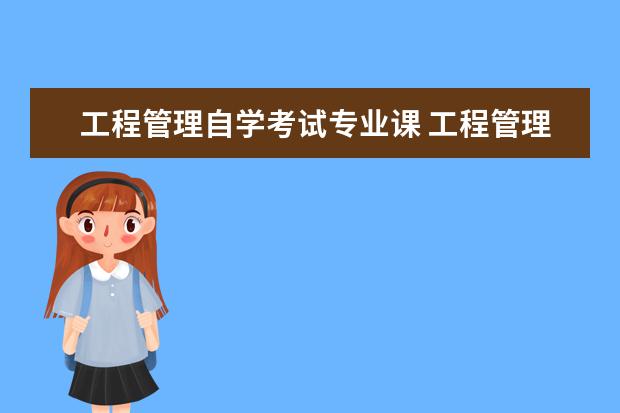 工程管理自学考试专业课 工程管理